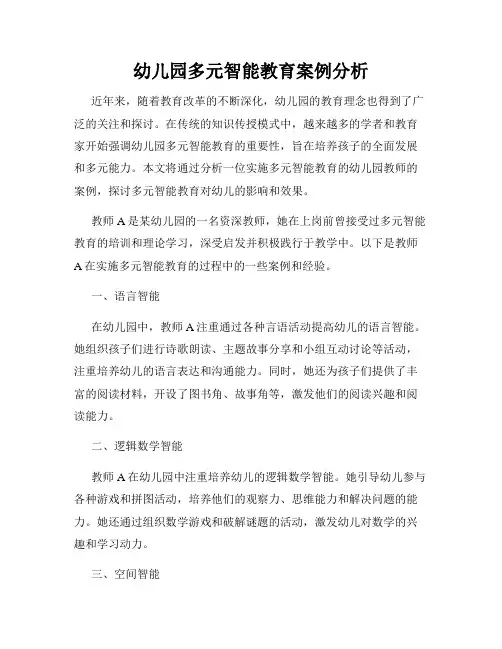 幼儿园多元智能教育案例分析

近年来，随着教育改革的不断深化，幼儿园的教育理念也得到了广泛的关注和探讨。在传统的知识传授模式中，越来越多的学者和教育家开始强调幼儿园多元智能教育的重要性，旨在培养孩子的全面发展和多元能力。本文将通过分析一位实施多元智能教育的幼儿园教师的案例，探讨多元智能教育对幼儿的影响和效果。

教师 A 是某幼儿园的一名资深教师，她在上岗前曾接受过多元智能教育的培训和理论学习，深受启发并积极践行于教学中。以下是教师 A 在实施多元智能教育的过程中的一些案例和经验。

一、语言智能

在幼儿园中，教师 A 注重通过各种言语活动提高幼儿的语言智能。她组织孩子们进行诗歌朗读、主题故事分享和小组互动讨论等活动，注重培养幼儿的语言表达和沟通能力。同时，她还为孩子们提供了丰富的阅读材料，开设了图书角、故事角等，激发他们的阅读兴趣和阅读能力。

二、逻辑数学智能

教师 A 在幼儿园中注重培养幼儿的逻辑数学智能。她引导幼儿参与各种游戏和拼图活动，培养他们的观察力、思维能力和解决问题的能力。她还通过组织数学游戏和破解谜题的活动，激发幼儿对数学的兴趣和学习动力。

三、空间智能